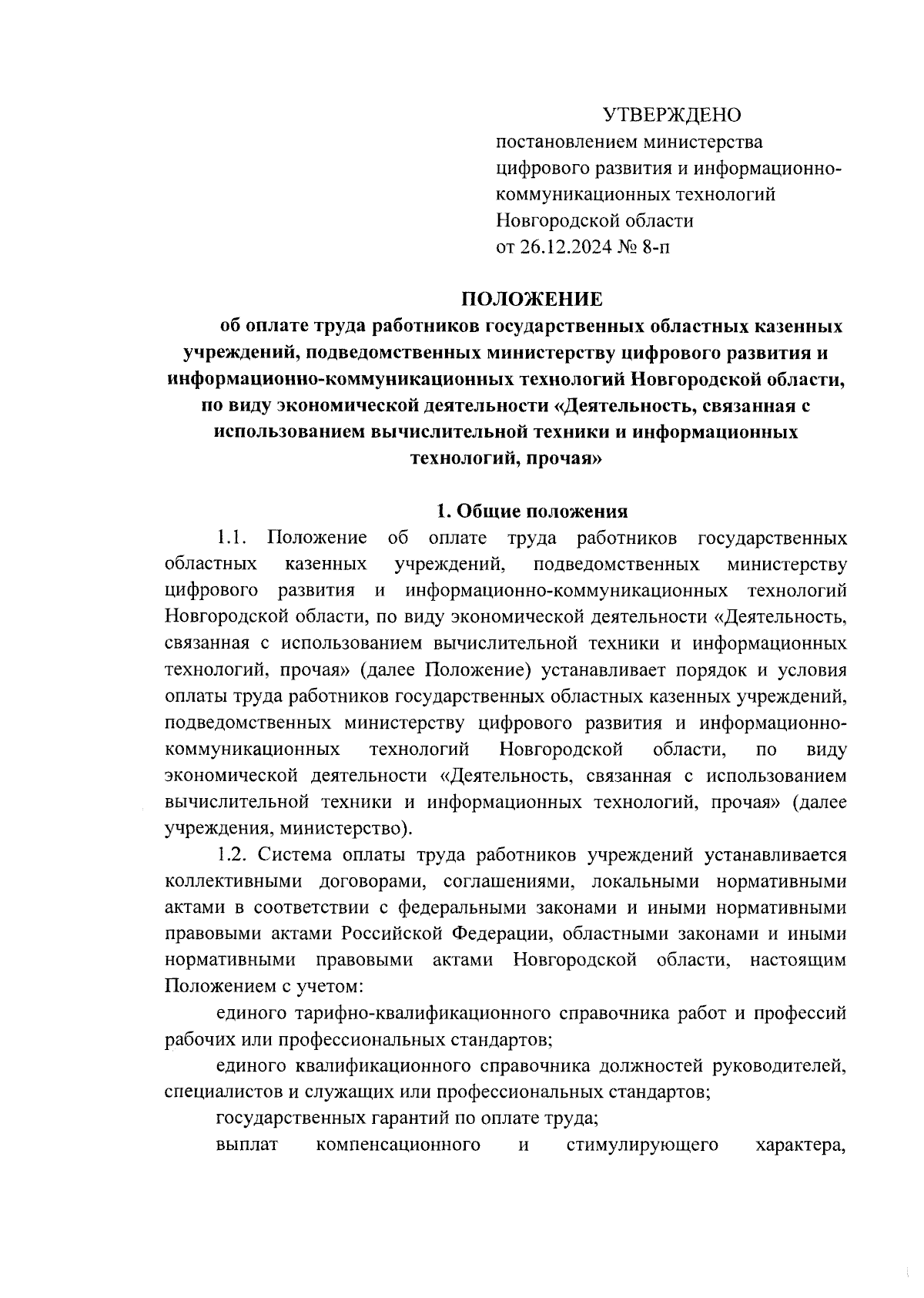 УТВЕРЖДЕНО
постановлением министерства цифрового развития и информационно-коммуникационных технологий Новгородской области
от 26.12.2024 № 8-п

ПОЛОЖЕНИЕ
об оплате труда работников государственных областных казенных учреждений, подведомственных министерству цифрового развития и информационно-коммуникационных технологий Новгородской области, по виду экономической деятельности «Деятельность, связанная с использованием вычислительной техники и информационных технологий, прочая»

1. Общие положения

1.1. Положение об оплате труда работников государственных областных казенных учреждений, подведомственных министерству цифрового развития и информационно-коммуникационных технологий Новгородской области, по виду экономической деятельности «Деятельность, связанная с использованием вычислительной техники и информационных технологий, прочая» (далее Положение) устанавливает порядок и условия оплаты труда работников государственных областных казенных учреждений, подведомственных министерству цифрового развития и информационно-коммуникационных технологий Новгородской области, по виду экономической деятельности «Деятельность, связанная с использованием вычислительной техники и информационных технологий, прочая» (далее учреждения, министерство).

1.2. Система оплаты труда работников учреждений устанавливается коллективными договорами, соглашениями, локальными нормативными актами в соответствии с федеральными законами и иными нормативными правовыми актами Российской Федерации, областными законами и иными нормативными правовыми актами Новгородской области, настоящим Положением с учетом:

единого тарифно-квалификационного справочника работ и профессий рабочих или профессиональных стандартов;

единого квалификационного справочника должностей руководителей, специалистов и служащих или профессиональных стандартов;

государственных гарантий по оплате труда;

выплат компенсационного и стимулирующего характера,